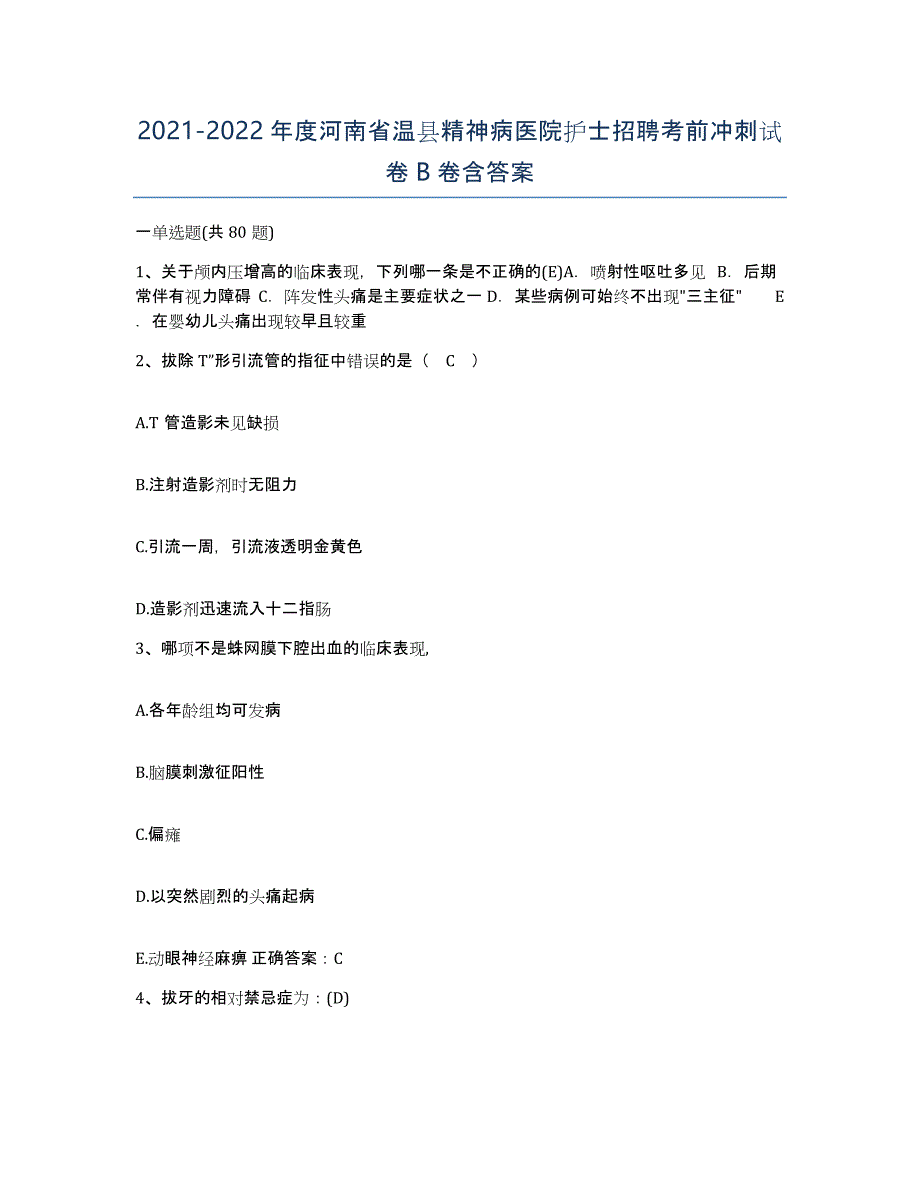 2021-2022 年度河南省温县精神病医院护士招聘考前冲刺试卷 B 卷含答案

一单选题(共 80 题)

1、关于颅内压增高的临床表现，下列哪一条是不正确的(E)A. 喷射性呕吐多见 B. 后期常伴有视力障碍 C. 阵发性头痛是主要症状之一 D. 某些病例可始终不出现"三主征" E. 在婴幼儿头痛出现较早且较重

2、拔除 T"形引流管的指征中错误的是（ C ）

A.T 管造影未见缺损

B.注射造影剂时无阻力

C.引流一周，引流液透明金黄色

D.造影剂迅速流入十二指肠

3、哪项不是蛛网膜下腔出血的临床表现，

A.各年龄组均可发病

B.脑膜刺激征阳性

C.偏瘫

D.以突然剧烈的头痛起病

E.动眼神经麻痹 正确答案：C

4、拔牙的相对禁忌症为：(D)